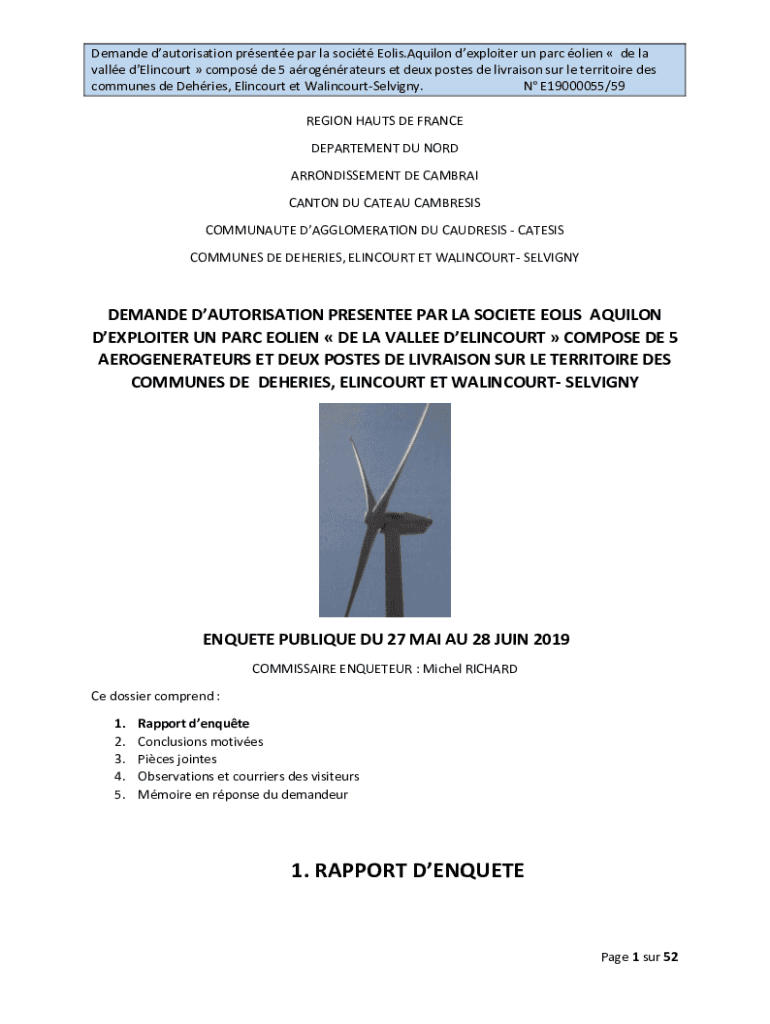 Demande d'autorisation présentée par la société Eolis.Aquilon d'exploiter un parc éolien « de la vallée d'Elincourt » composé de 5 aérogénérateurs et deux postes de livraison sur le territoire des communes de Dehéries, Elincourt et Walincourt-Selvigny. N° E19000055/59

REGION HAUTS DE FRANCE

DEPARTEMENT DU NORD

ARRONDISSEMENT DE CAMBRAI

CANTON DU CATEAU CAMBRESIS

COMMUNAUTE D'AGGLOMERATION DU CAUDRESIS - CATESIS

COMMUNES DE DEHERIES, ELINCOURT ET WALINCOURT- SELVIGNY

DEMANDE D'AUTORISATION PRESENTEE PAR LA SOCIETE EOLIS AQUILON D'EXPLOITER UN PARC EOLIEN « DE LA VALLEE D'ELINCOURT » COMPOSE DE 5 AEROGENERATEURS ET DEUX POSTES DE LIVRAISON SUR LE TERRITOIRE DES COMMUNES DE DEHERIES, ELINCOURT ET WALINCOURT- SELVIGNY

ENQUETE PUBLIQUE DU 27 MAI AU 28 JUIN 2019

COMMISSAIRE ENQUETEUR : Michel RICHARD

Ce dossier comprend :

1. Rapport d'enquête
2. Conclusions motivées
3. Pièces jointes
4. Observations et courriers des visiteurs
5. Mémoire en réponse du demandeur

1. RAPPORT D'ENQUETE

Page 1 sur 52